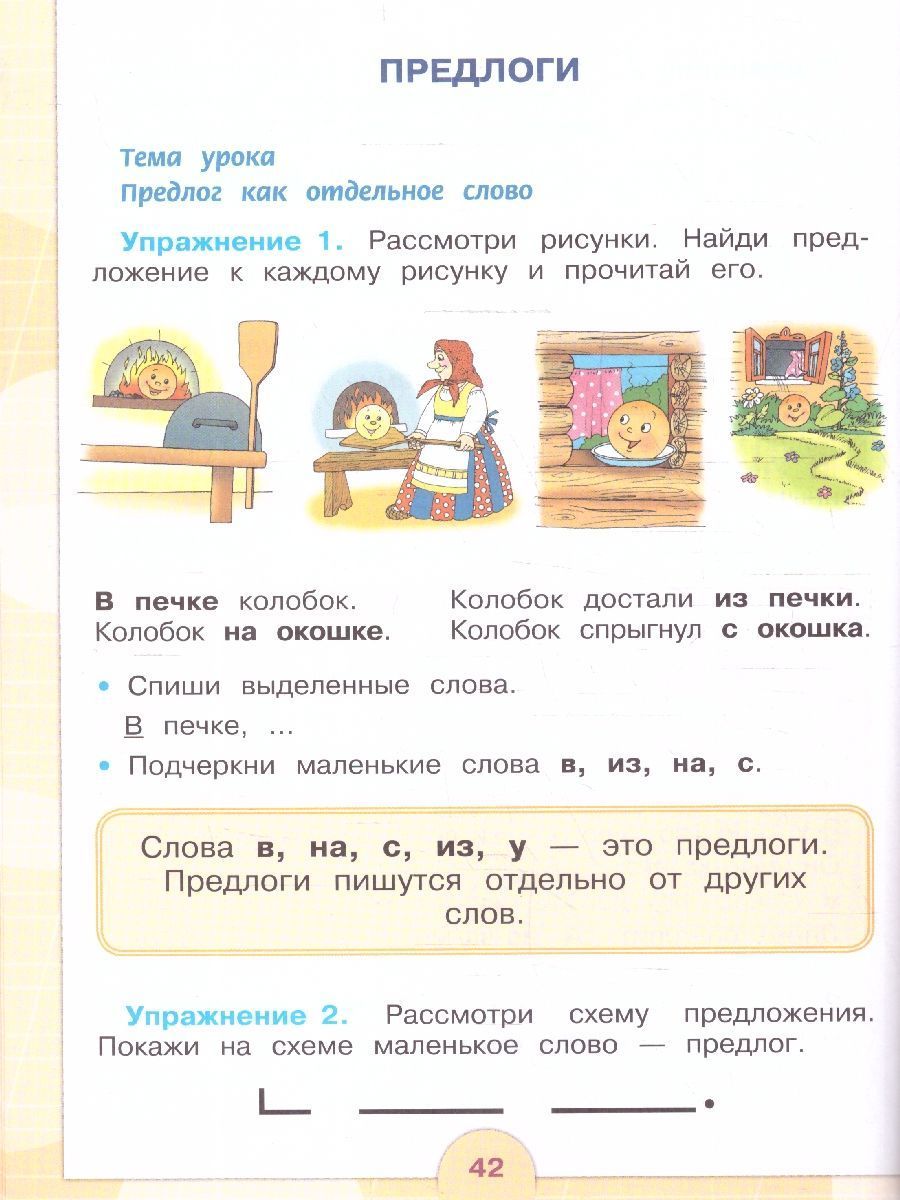 ПРЕДЛОГИ

Тема урока
Предлог как отдельное слово

Упражнение 1. Рассмотри рисунки. Найди предложение к каждому рисунку и прочитай его.

В печке колобок.
Колобок на окошке.

Колобок достали из печки.
Колобок спрыгнул с окошка.

• Спиши выделенные слова.
В печке, ...
• Подчеркни маленькие слова в, из, на, с.

Слова в, на, с, из, у — это предлоги. Предлоги пишутся отдельно от других слов.

Упражнение 2. Рассмотри схему предложения. Покажи на схеме маленькое слово — предлог.

42